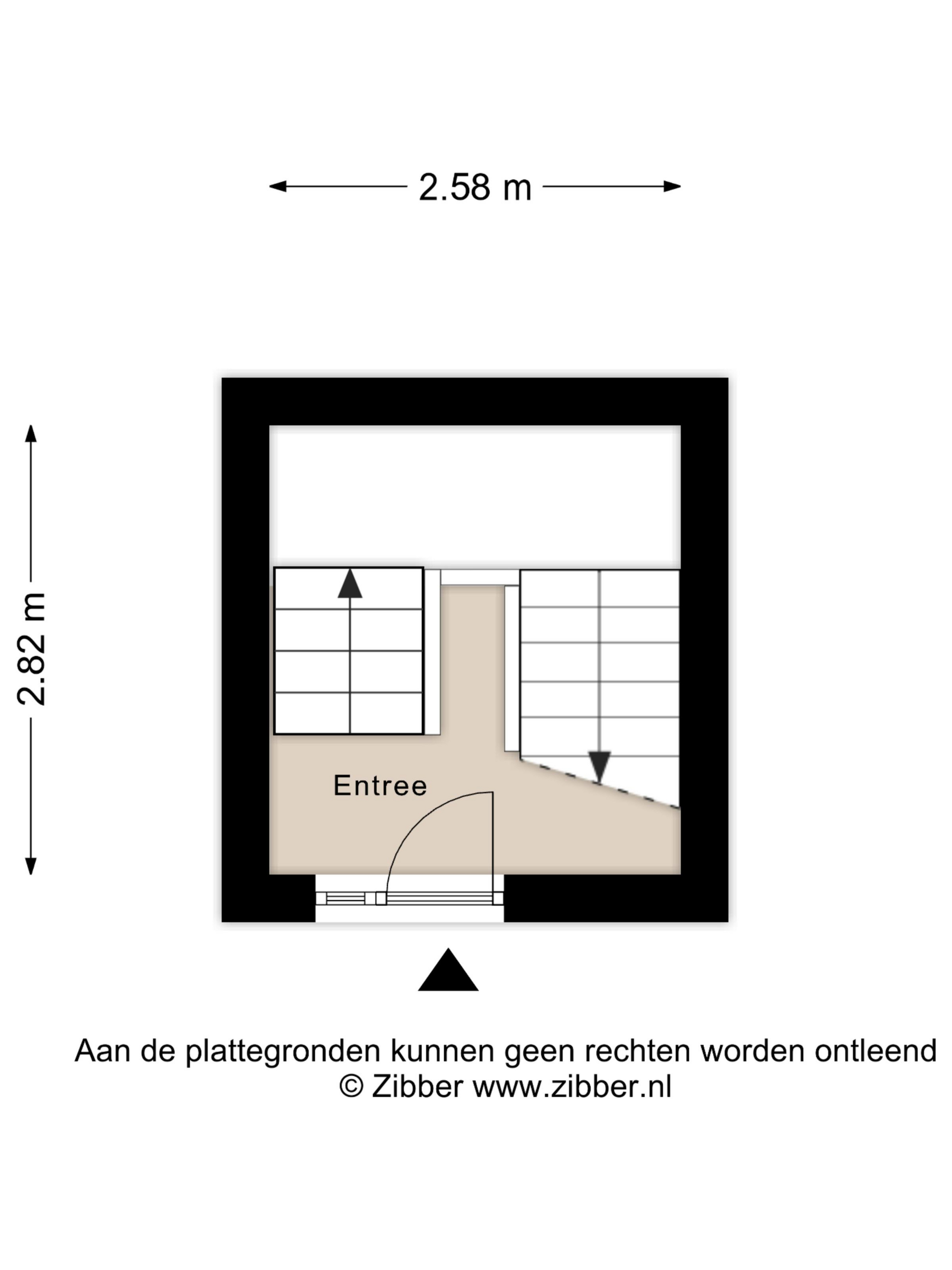 2.58 m

2.82 m

Entree

Aan de plattegronden kunnen geen rechten worden ontleend
© Zibber www.zibber.nl